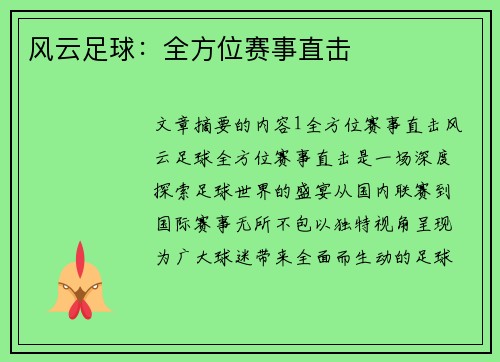 风云足球：全方位赛事直击

文章摘要的内容1全方位赛事直击风云足球全方位赛事直击是一场深度探索足球世界的盛宴从国内联赛到国际赛事无所不包以独特视角呈现为广大球迷带来全面而生动的足球